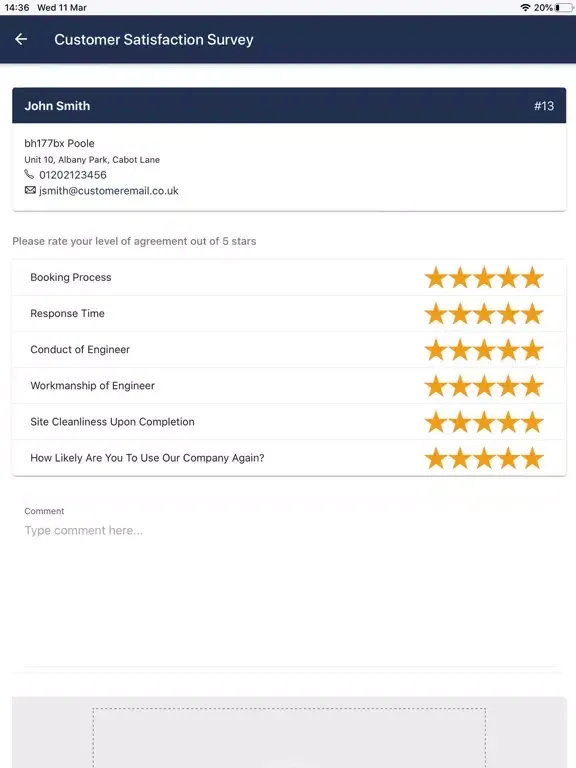 14:36 Wed 11 Mar

20%

Customer Satisfaction Survey

John Smith

#13

bh177bx Poole
Unit 10, Albany Park, Cabot Lane
01202123456
jsmith@customeremail.co.uk

Please rate your level of agreement out of 5 stars

Booking Process

Response Time

Conduct of Engineer

Workmanship of Engineer

Site Cleanliness Upon Completion

How Likely Are You To Use Our Company Again?

Comment
Type comment here...